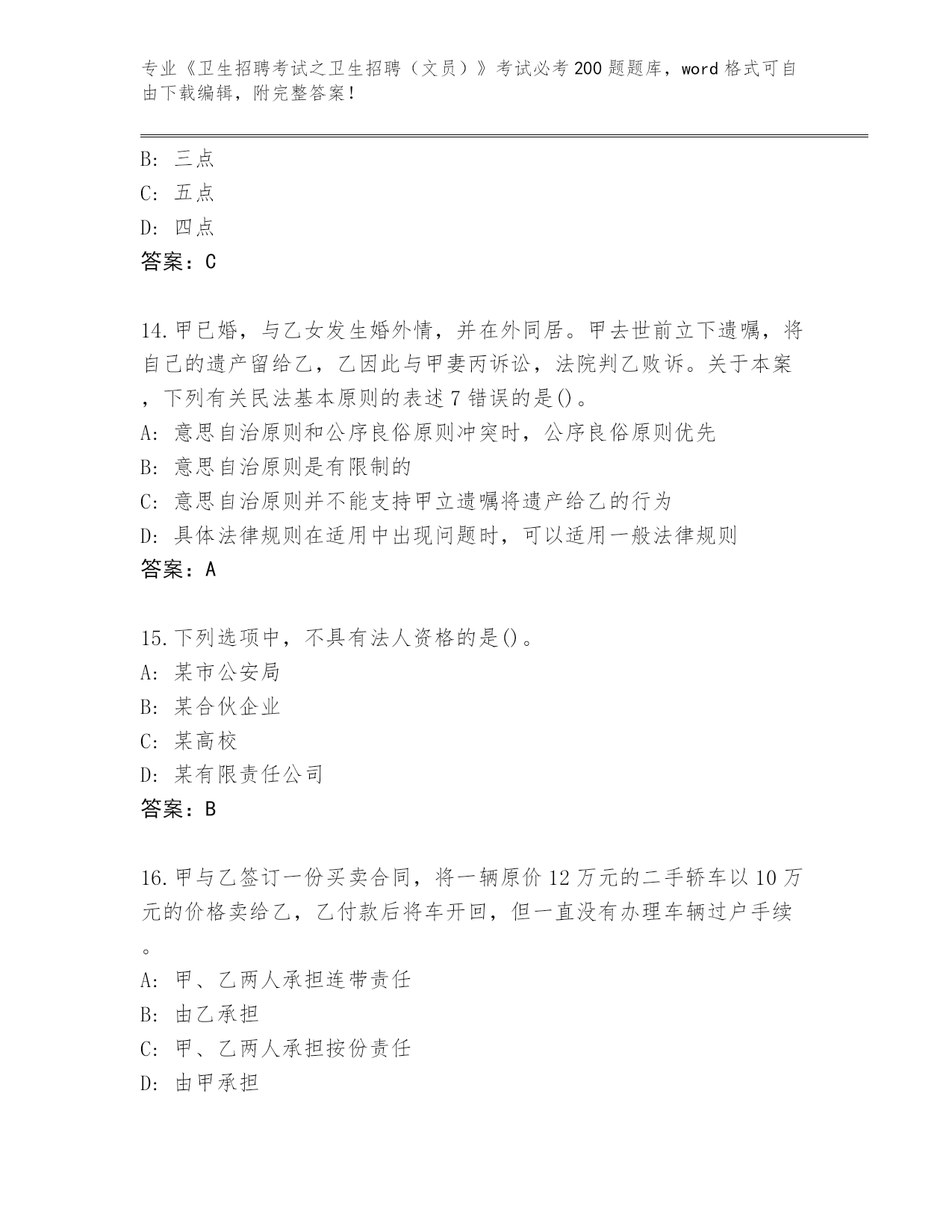 专业《卫生招聘考试之卫生招聘（文员）》考试必考200题题库，word格式可自由下载编辑，附完整答案！

B: 三点
C: 五点
D: 四点
答案：C

14.甲已婚，与乙女发生婚外情，并在外同居。甲去世前立下遗嘱，将自己的遗产留给乙，乙因此与甲妻丙诉讼，法院判乙败诉。关于本案，下列有关民法基本原则的表述7错误的是()。
A: 意思自治原则和公序良俗原则冲突时，公序良俗原则优先
B: 意思自治原则是有限制的
C: 意思自治原则并不能支持甲立遗嘱将遗产给乙的行为
D: 具体法律规则在适用中出现问题时，可以适用一般法律规则
答案：A

15.下列选项中，不具有法人资格的是()。
A: 某市公安局
B: 某合伙企业
C: 某高校
D: 某有限责任公司
答案：B

16.甲与乙签订一份买卖合同，将一辆原价12万元的二手轿车以10万元的价格卖给乙，乙付款后将车开回，但一直没有办理车辆过户手续。
A: 甲、乙两人承担连带责任
B: 由乙承担
C: 甲、乙两人承担按份责任
D: 由甲承担